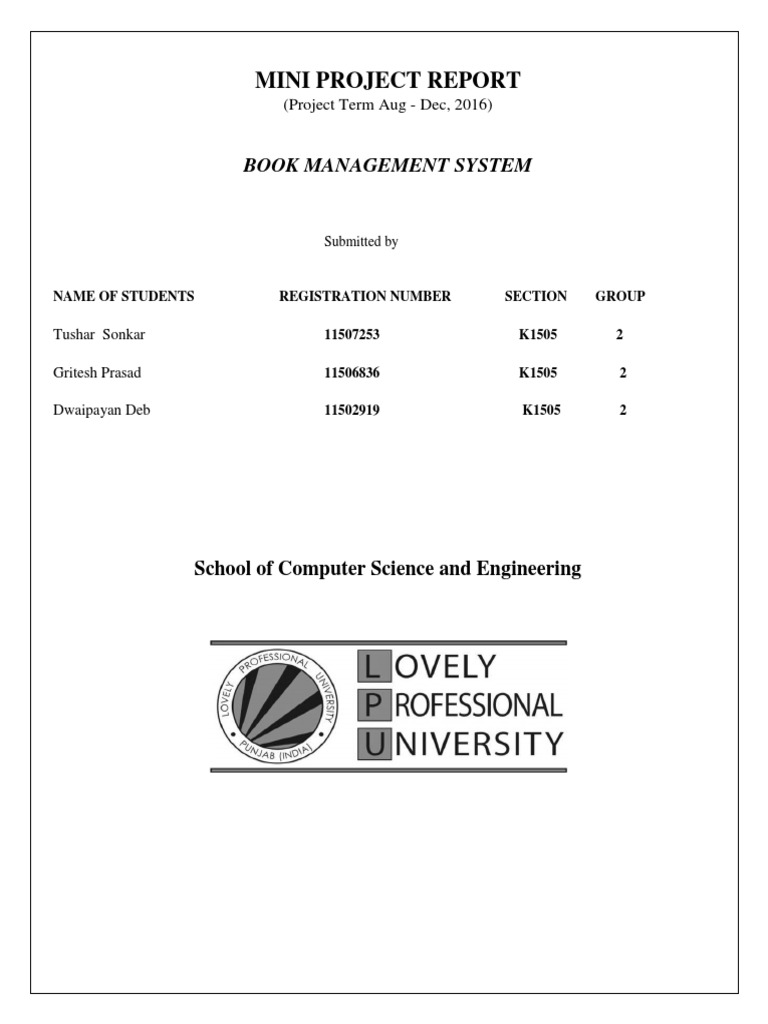 MINI PROJECT REPORT
(Project Term Aug - Dec, 2016)

BOOK MANAGEMENT SYSTEM

Submitted by

| NAME OF STUDENTS | REGISTRATION NUMBER | SECTION | GROUP |
|---|---|---|---|
| Tushar Sonkar | 11507253 | K1505 | 2 |
| Gritesh Prasad | 11506836 | K1505 | 2 |
| Dwaipayan Deb | 11502919 | K1505 | 2 |

School of Computer Science and Engineering

LOVELY PROFESSIONAL UNIVERSITY PUNJAB (INDIA)

LOVELY
PROFESSIONAL
UNIVERSITY